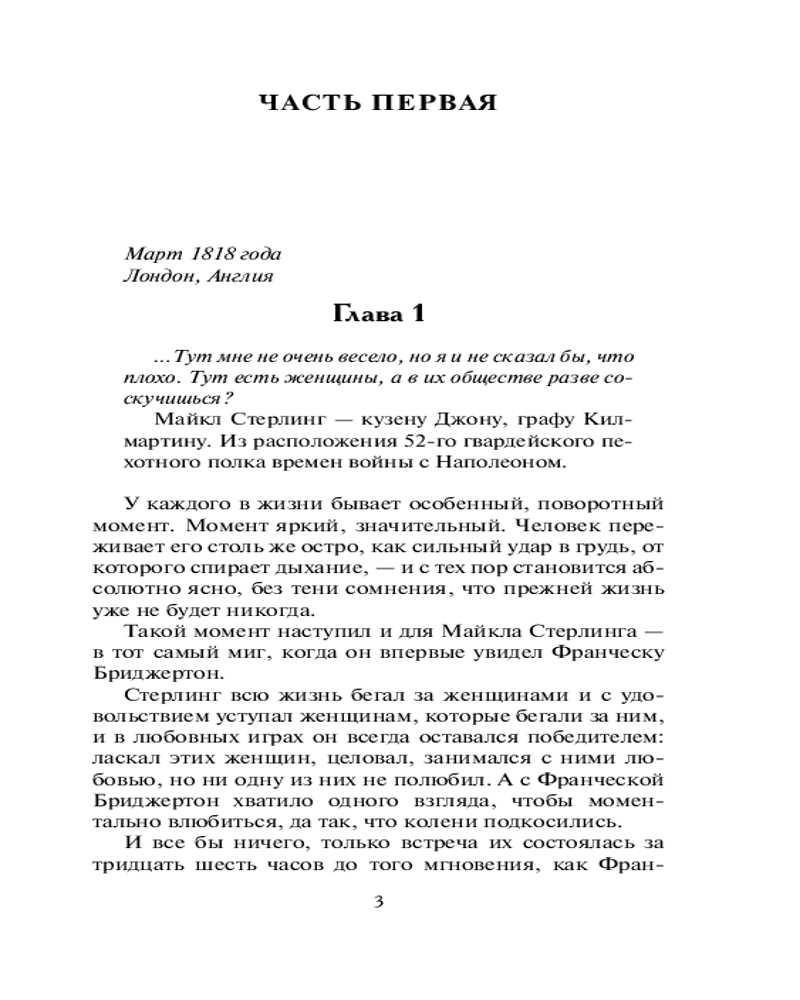 ЧАСТЬ ПЕРВАЯ

Март 1818 года
Лондон, Англия

Глава 1

...Тут мне не очень весело, но я и не сказал бы, что плохо. Тут есть женщины, а в их обществе разве соскучишься?

Майкл Стерлинг — кузену Джону, графу Килмартину. Из расположения 52-го гвардейского пехотного полка времен войны с Наполеоном.

У каждого в жизни бывает особенный, поворотный момент. Момент яркий, значительный. Человек переживает его столь же остро, как сильный удар в грудь, от которого спирает дыхание, — и с тех пор становится абсолютно ясно, без тени сомнения, что прежней жизнь уже не будет никогда.

Такой момент наступил и для Майкла Стерлинга — в тот самый миг, когда он впервые увидел Франческу Бриджертон.

Стерлинг всю жизнь бегал за женщинами и с удовольствием уступал женщинам, которые бегали за ним, и в любовных играх он всегда оставался победителем: ласкал этих женщин, целовал, занимался с ними любовью, но ни одну из них не полюбил. А с Франческой Бриджертон хватило одного взгляда, чтобы моментально влюбиться, да так, что колени подкосились.

И все бы ничего, только встреча их состоялась за тридцать шесть часов до того мгновения, как Фран-

3